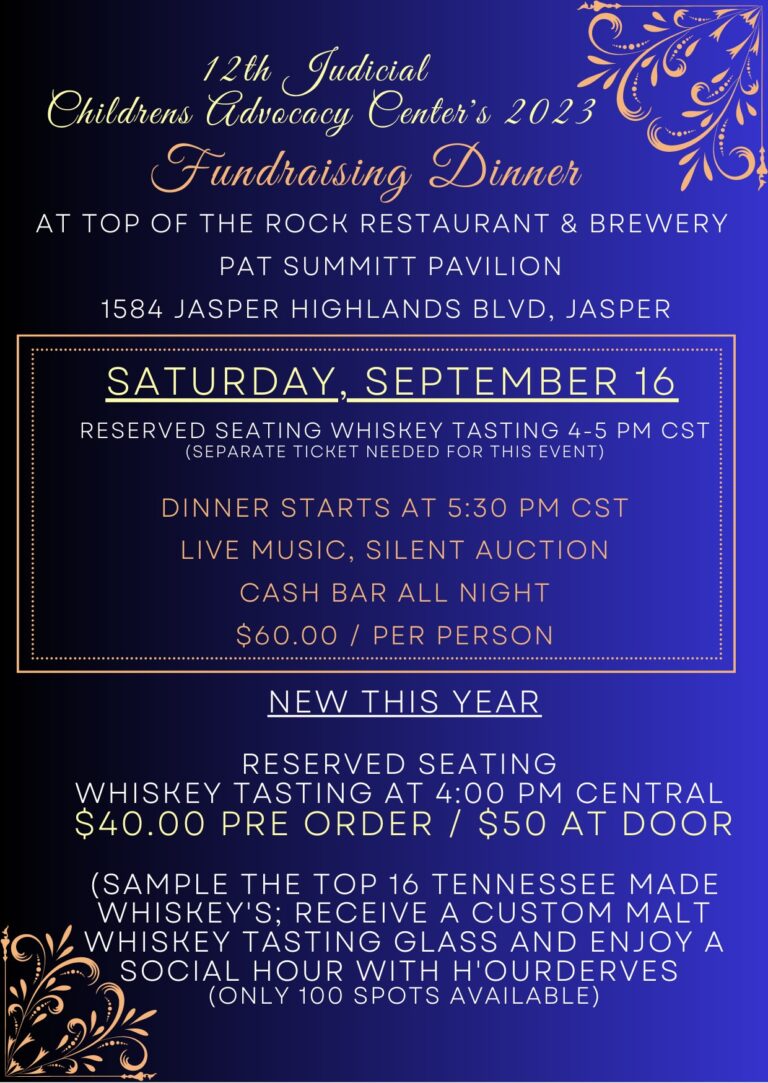 12th Judicial
Childrens Advocacy Center's 2023
Fundraising Dinner
AT TOP OF THE ROCK RESTAURANT & BREWERY
PAT SUMMITT PAVILION
1584 JASPER HIGHLANDS BLVD, JASPER

SATURDAY, SEPTEMBER 16
RESERVED SEATING WHISKEY TASTING 4-5 PM CST
(SEPARATE TICKET NEEDED FOR THIS EVENT)

DINNER STARTS AT 5:30 PM CST
LIVE MUSIC, SILENT AUCTION
CASH BAR ALL NIGHT
$60.00 / PER PERSON

NEW THIS YEAR

RESERVED SEATING
WHISKEY TASTING AT 4:00 PM CENTRAL
$40.00 PRE ORDER / $50 AT DOOR

(SAMPLE THE TOP 16 TENNESSEE MADE WHISKEY'S; RECEIVE A CUSTOM MALT WHISKEY TASTING GLASS AND ENJOY A SOCIAL HOUR WITH H'OURDERVES
(ONLY 100 SPOTS AVAILABLE)